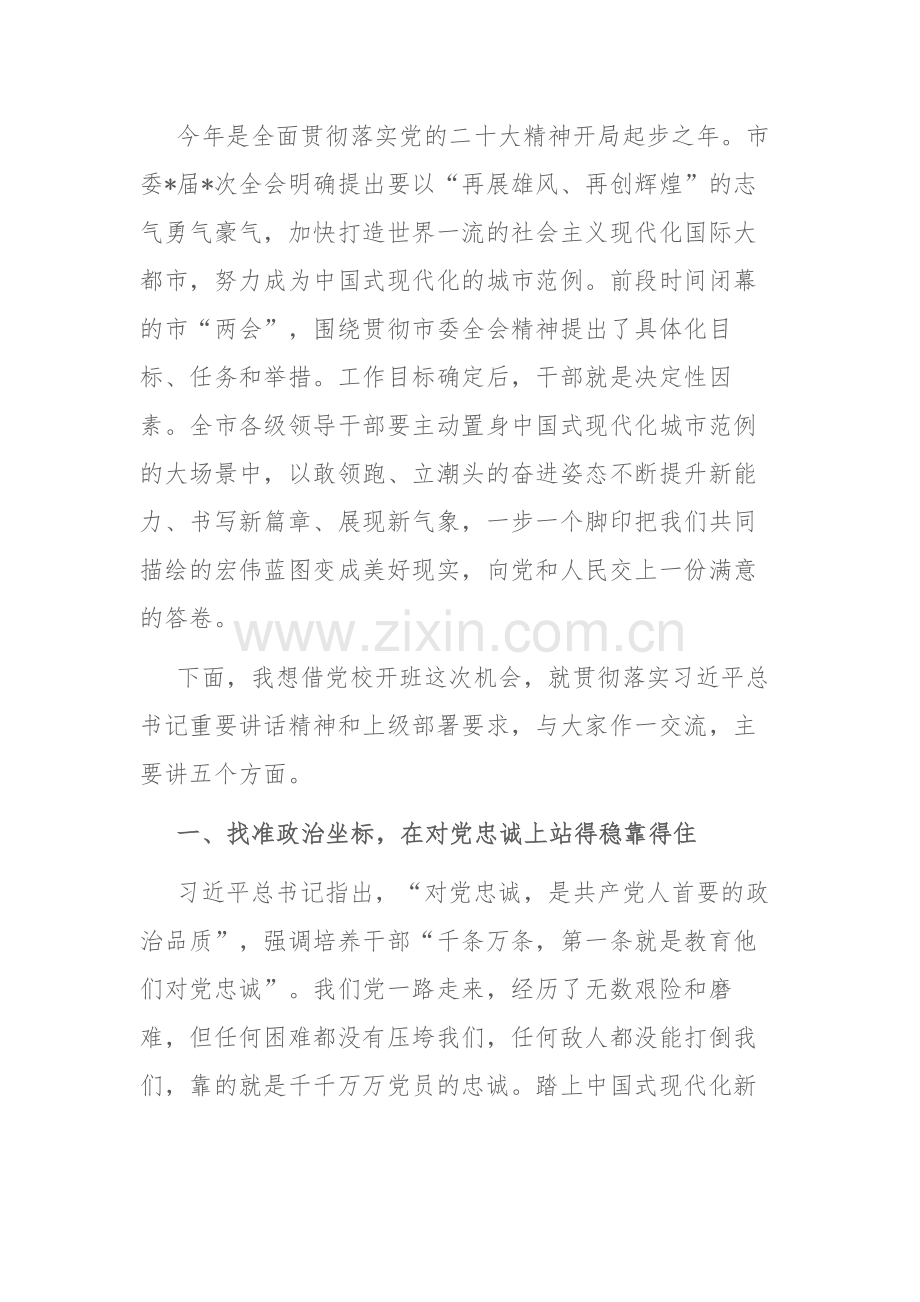 今年是全面贯彻落实党的二十大精神开局起步之年。市委*届*次全会明确提出要以“再展雄风、再创辉煌”的志气勇气豪气，加快打造世界一流的社会主义现代化国际大都市，努力成为中国式现代化的城市范例。前段时间闭幕的市“两会”，围绕贯彻市委全会精神提出了具体化目标、任务和举措。工作目标确定后，干部就是决定性因素。全市各级领导干部要主动置身中国式现代化城市范例的大场景中，以敢领跑、立潮头的奋进姿态不断提升新能力、书写新篇章、展现新气象，一步一个脚印把我们共同描绘的宏伟蓝图变成美好现实，向党和人民交上一份满意的答卷。

www.zixin.com.cn

下面，我想借党校开班这次机会，就贯彻落实习近平总书记重要讲话精神和上级部署要求，与大家作一交流，主要讲五个方面。

一、找准政治坐标，在对党忠诚上站得稳靠得住

习近平总书记指出，“对党忠诚，是共产党人首要的政治品质”，强调培养干部“千条万条，第一条就是教育他们对党忠诚”。我们党一路走来，经历了无数艰险和磨难，但任何困难都没有压垮我们，任何敌人都没能打倒我们，靠的就是千千万万党员的忠诚。踏上中国式现代化新